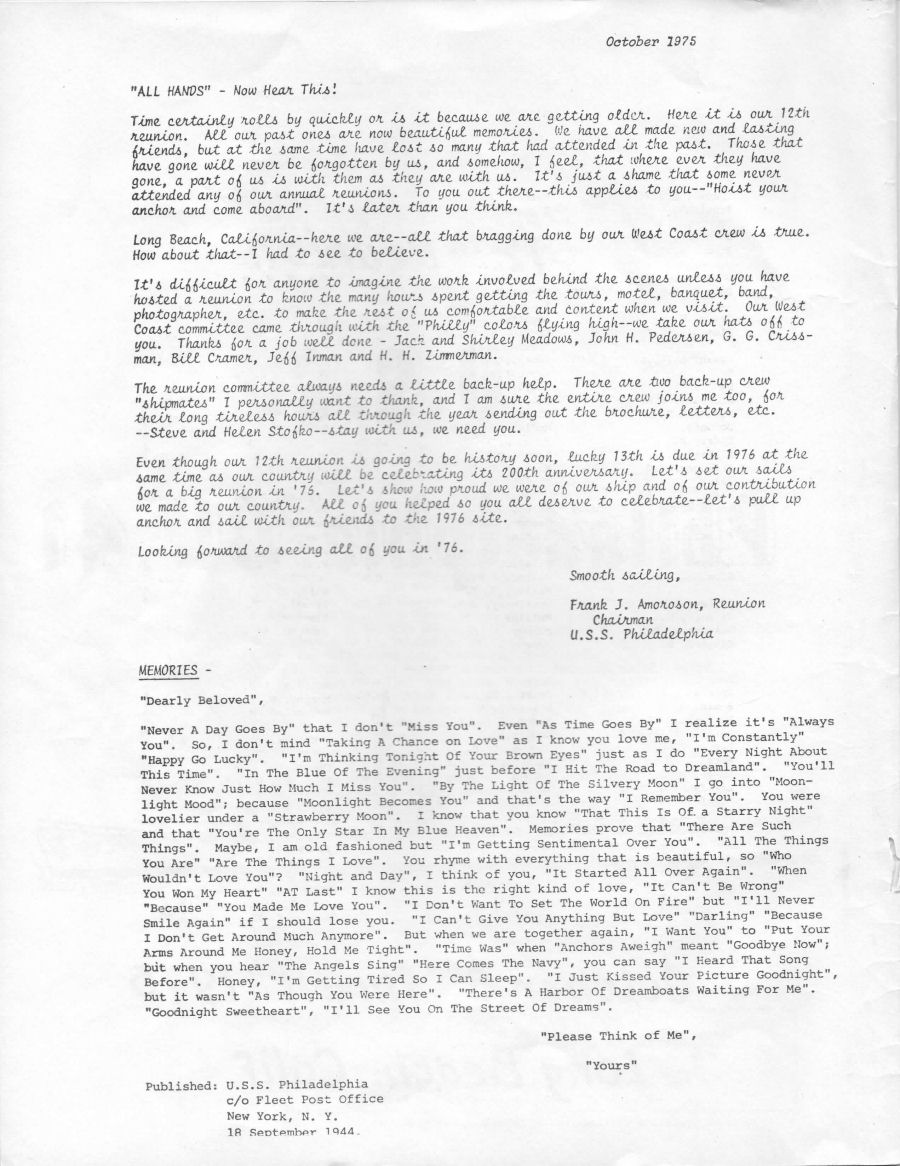 October 1975

"ALL HANDS" - Now Hear This!

Time certainly rolls by quickly or is it because we are getting older. Here it is our 12th reunion. All our past ones are now beautiful memories. We have all made new and lasting friends, but at the same time have lost so many that had attended in the past. Those that have gone will never be forgotten by us, and somehow, I feel, that where ever they have gone, a part of us is with them as they are with us. It's just a shame that some never attended any of our annual reunions. To you out there--this applies to you--"Hoist your anchor and come aboard". It's later than you think.

Long Beach, California--here we are--all that bragging done by our West Coast crew is true. How about that--I had to see to believe.

It's difficult for anyone to imagine the work involved behind the scenes unless you have hosted a reunion to know the many hours spent getting the tours, motel, banquet, band, photographer, etc. to make the rest of us comfortable and content when we visit. Our West Coast committee came through with the "Philly" colors flying high--we take our hats off to you. Thanks for a job well done - Jack and Shirley Meadows, John H. Pedersen, G. G. Crissman, Bill Cramer, Jeff Inman and H. H. Zimmerman.

The reunion committee always needs a little back-up help. There are two back-up crew "shipmates" I personally want to thank, and I am sure the entire crew joins me too, for their long tireless hours all through the year sending out the brochure, letters, etc. --Steve and Helen Stofko--stay with us, we need you.

Even though our 12th reunion is going to be history soon, lucky 13th is due in 1976 at the same time as our country will be celebrating its 200th anniversary. Let's set our sails for a big reunion in '76. Let's show how proud we were of our ship and of our contribution we made to our country. All of you helped so you all deserve to celebrate--let's pull up anchor and sail with our friends to the 1976 site.

Looking forward to seeing all of you in '76.

Smooth sailing,

Frank J. Amoroson, Reunion Chairman
U.S.S. Philadelphia

MEMORIES -

"Dearly Beloved",

"Never A Day Goes By" that I don't "Miss You". Even "As Time Goes By" I realize it's "Always You". So, I don't mind "Taking A Chance on Love" as I know you love me, "I'm Constantly" "Happy Go Lucky". "I'm Thinking Tonight Of Your Brown Eyes" just as I do "Every Night About This Time". "In The Blue Of The Evening" just before "I Hit The Road to Dreamland". "You'll Never Know Just How Much I Miss You". "By The Light Of The Silvery Moon" I go into "Moonlight Mood"; because "Moonlight Becomes You" and that's the way "I Remember You". You were lovelier under a "Strawberry Moon". I know that you know "That This Is Of a Starry Night" and that "You're The Only Star In My Blue Heaven". Memories prove that "There Are Such Things". Maybe, I am old fashioned but "I'm Getting Sentimental Over You". "All The Things You Are" "Are The Things I Love". You rhyme with everything that is beautiful, so "Who Wouldn't Love You"? "Night and Day", I think of you, "It Started All Over Again". "When You Won My Heart" "AT Last" I know this is the right kind of love, "It Can't Be Wrong" "Because" "You Made Me Love You". "I Don't Want To Set The World On Fire" but "I'll Never Smile Again" if I should lose you. "I Can't Give You Anything But Love" "Darling" "Because I Don't Get Around Much Anymore". But when we are together again, "I Want You" to "Put Your Arms Around Me Honey, Hold Me Tight". "Time Was" when "Anchors Aweigh" meant "Goodbye Now"; but when you hear "The Angels Sing" "Here Comes The Navy", you can say "I Heard That Song Before". Honey, "I'm Getting Tired So I Can Sleep". "I Just Kissed Your Picture Goodnight", but it wasn't "As Though You Were Here". "There's A Harbor Of Dreamboats Waiting For Me". "Goodnight Sweetheart", "I'll See You On The Street Of Dreams".

"Please Think of Me",

"Yours"

Published: U.S.S. Philadelphia
c/o Fleet Post Office
New York, N. Y.
18 September 1944.